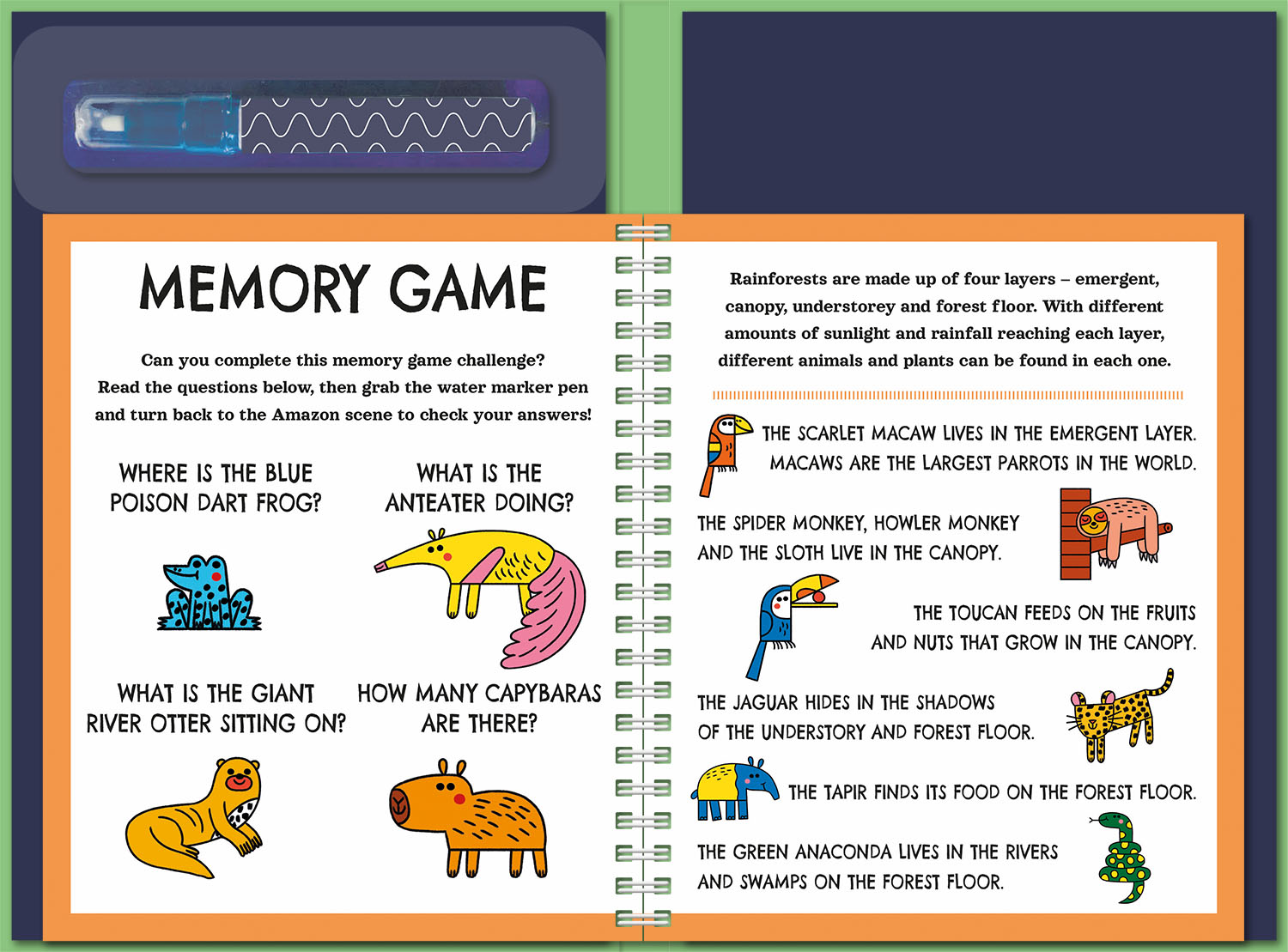 MEMORY GAME

Can you complete this memory game challenge? Read the questions below, then grab the water marker pen and turn back to the Amazon scene to check your answers!

WHERE IS THE BLUE POISON DART FROG?

WHAT IS THE ANTEATER DOING?

WHAT IS THE GIANT RIVER OTTER SITTING ON?

HOW MANY CAPYBARAS ARE THERE?

Rainforests are made up of four layers – emergent, canopy, understorey and forest floor. With different amounts of sunlight and rainfall reaching each layer, different animals and plants can be found in each one.

THE SCARLET MACAW LIVES IN THE EMERGENT LAYER. MACAWS ARE THE LARGEST PARROTS IN THE WORLD.

THE SPIDER MONKEY, HOWLER MONKEY AND THE SLOTH LIVE IN THE CANOPY.

THE TOUCAN FEEDS ON THE FRUITS AND NUTS THAT GROW IN THE CANOPY.

THE JAGUAR HIDES IN THE SHADOWS OF THE UNDERSTORY AND FOREST FLOOR.

THE TAPIR FINDS ITS FOOD ON THE FOREST FLOOR.

THE GREEN ANACONDA LIVES IN THE RIVERS AND SWAMPS ON THE FOREST FLOOR.